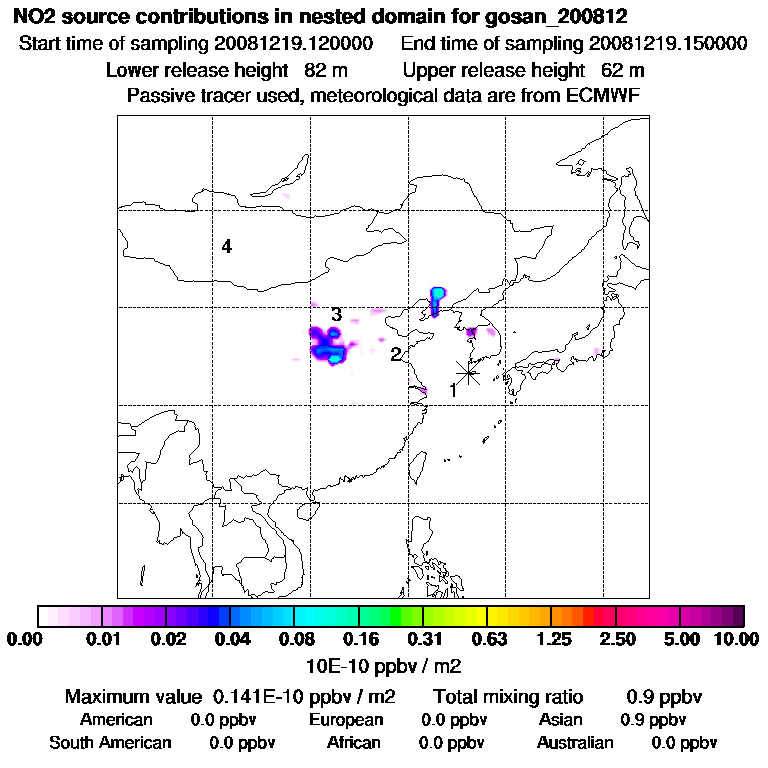 NO2 source contributions in nested domain for gosan_200812

Start time of sampling 20081219.120000   End time of sampling 20081219.150000

Lower release height 82 m   Upper release height 62 m

Passive tracer used, meteorological data are from ECMWF

4

3

2

1

0.00 0.01 0.02 0.04 0.08 0.16 0.31 0.63 1.25 2.50 5.00 10.00

10E-10 ppbv / m2

Maximum value 0.141E-10 ppbv / m2   Total mixing ratio 0.9 ppbv

American 0.0 ppbv   European 0.0 ppbv   Asian 0.9 ppbv

South American 0.0 ppbv   African 0.0 ppbv   Australian 0.0 ppbv